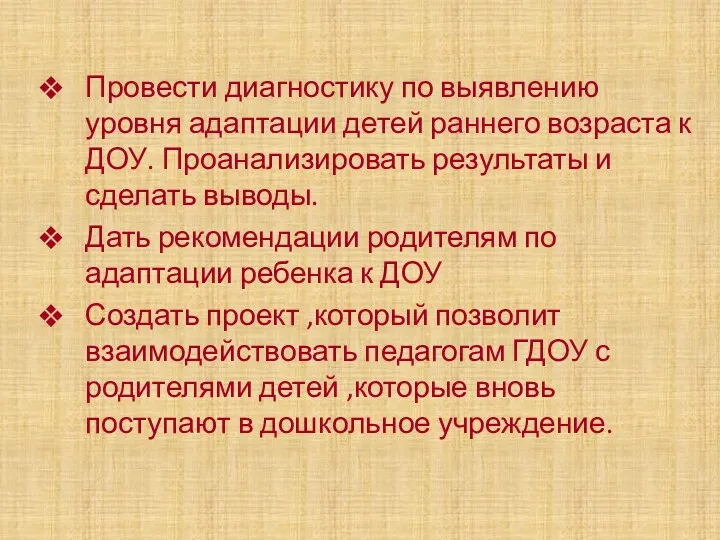 ❖ Провести диагностику по выявлению уровня адаптации детей раннего возраста к ДОУ. Проанализировать результаты и сделать выводы.

❖ Дать рекомендации родителям по адаптации ребенка к ДОУ

❖ Создать проект ,который позволит взаимодействовать педагогам ГДОУ с родителями детей ,которые вновь поступают в дошкольное учреждение.